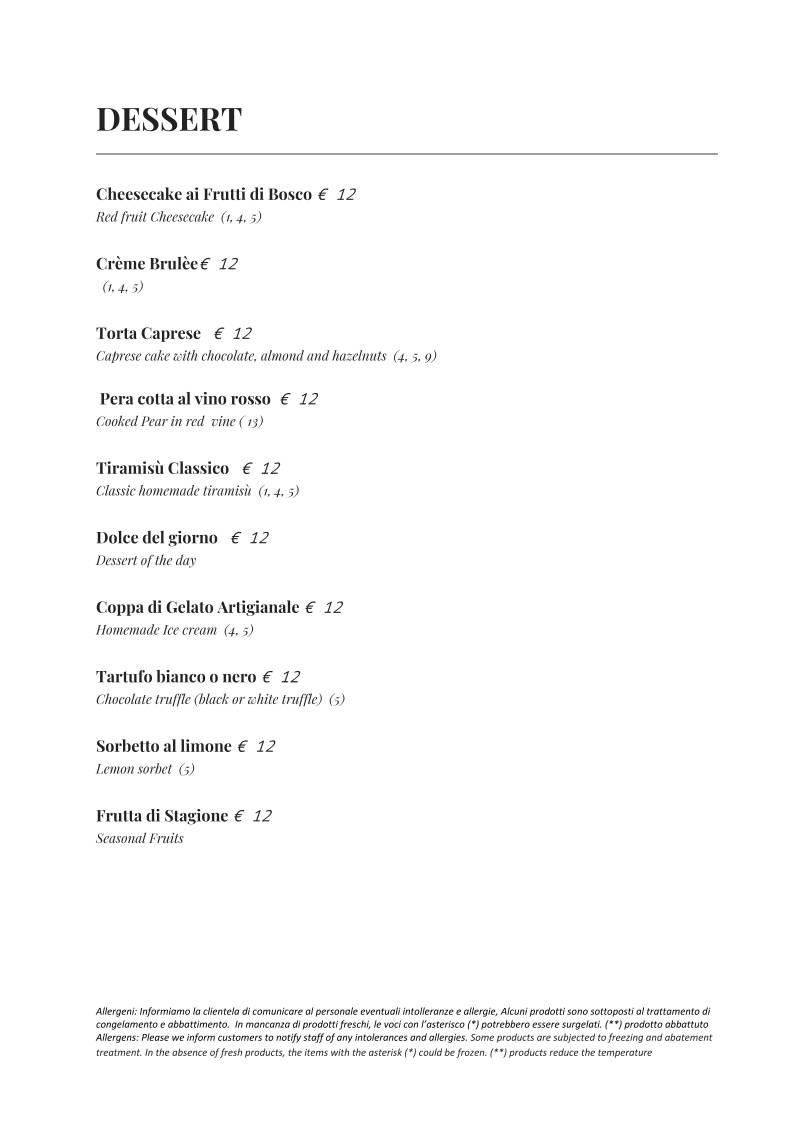 DESSERT

Cheesecake ai Frutti di Bosco € 12
Red fruit Cheesecake (1, 4, 5)

Crème Brulèe€ 12
(1, 4, 5)

Torta Caprese € 12
Caprese cake with chocolate, almond and hazelnuts (4, 5, 9)

Pera cotta al vino rosso € 12
Cooked Pear in red vine ( 13)

Tiramisù Classico € 12
Classic homemade tiramisù (1, 4, 5)

Dolce del giorno € 12
Dessert of the day

Coppa di Gelato Artigianale € 12
Homemade Ice cream (4, 5)

Tartufo bianco o nero € 12
Chocolate truffle (black or white truffle) (5)

Sorbetto al limone € 12
Lemon sorbet (5)

Frutta di Stagione € 12
Seasonal Fruits

Allergeni: Informiamo la clientela di comunicare al personale eventuali intolleranze e allergie, Alcuni prodotti sono sottoposti al trattamento di congelamento e abbattimento. In mancanza di prodotti freschi, le voci con l'asterisco (*) potrebbero essere surgelati. (**) prodotto abbattuto
Allergens: Please we inform customers to notify staff of any intolerances and allergies. Some products are subjected to freezing and abatement treatment. In the absence of fresh products, the items with the asterisk (*) could be frozen. (**) products reduce the temperature